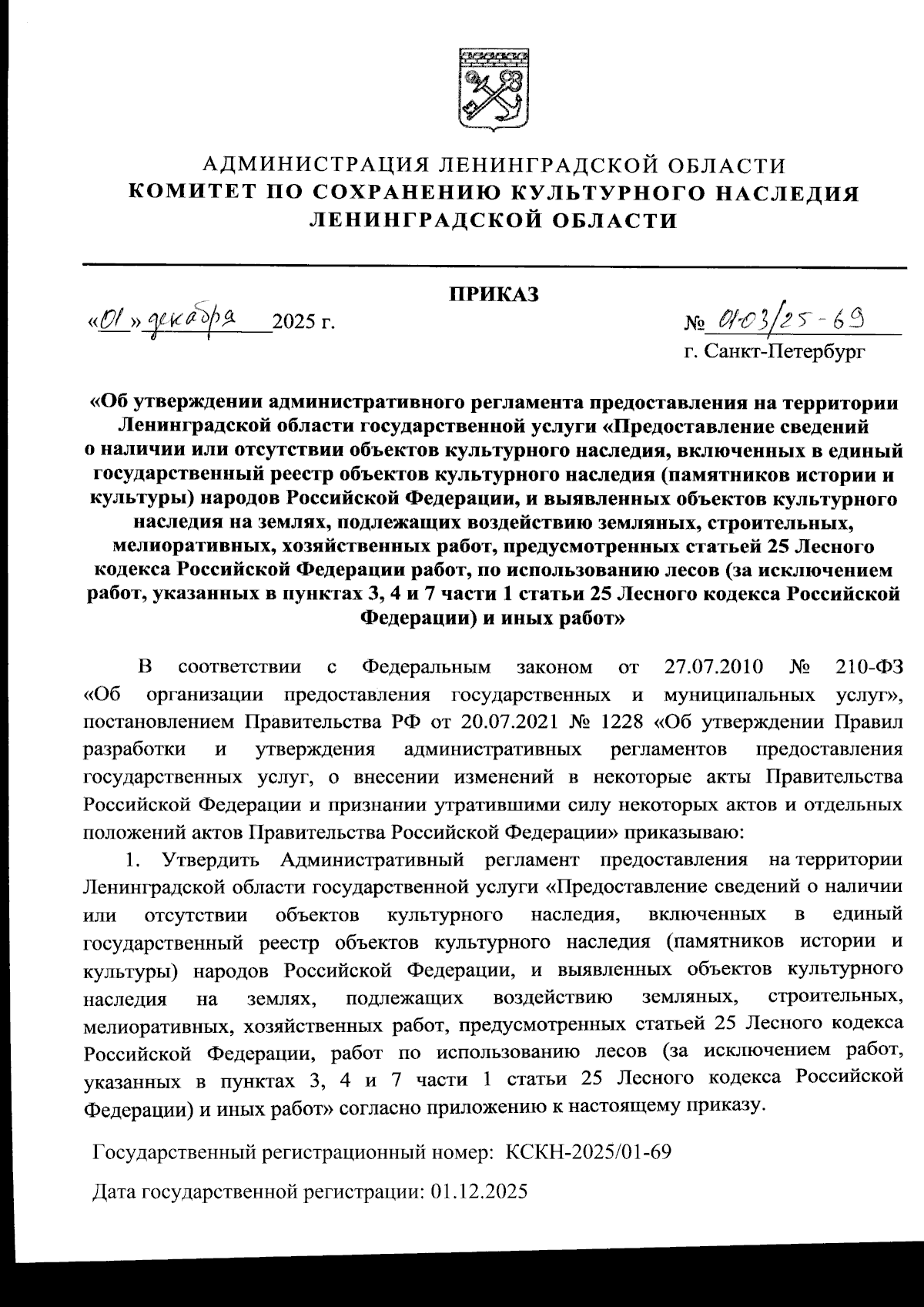 АДМИНИСТРАЦИЯ ЛЕНИНГРАДСКОЙ ОБЛАСТИ
КОМИТЕТ ПО СОХРАНЕНИЮ КУЛЬТУРНОГО НАСЛЕДИЯ ЛЕНИНГРАДСКОЙ ОБЛАСТИ

ПРИКАЗ

«01» декабря 2025 г.

№ 01-03/25-69

г. Санкт-Петербург

«Об утверждении административного регламента предоставления на территории Ленинградской области государственной услуги «Предоставление сведений о наличии или отсутствии объектов культурного наследия, включенных в единый государственный реестр объектов культурного наследия (памятников истории и культуры) народов Российской Федерации, и выявленных объектов культурного наследия на землях, подлежащих воздействию земляных, строительных, мелиоративных, хозяйственных работ, предусмотренных статьей 25 Лесного кодекса Российской Федерации работ, по использованию лесов (за исключением работ, указанных в пунктах 3, 4 и 7 части 1 статьи 25 Лесного кодекса Российской Федерации) и иных работ»

В соответствии с Федеральным законом от 27.07.2010 № 210-ФЗ «Об организации предоставления государственных и муниципальных услуг», постановлением Правительства РФ от 20.07.2021 № 1228 «Об утверждении Правил разработки и утверждения административных регламентов предоставления государственных услуг, о внесении изменений в некоторые акты Правительства Российской Федерации и признании утратившими силу некоторых актов и отдельных положений актов Правительства Российской Федерации» приказываю:

1. Утвердить Административный регламент предоставления на территории Ленинградской области государственной услуги «Предоставление сведений о наличии или отсутствии объектов культурного наследия, включенных в единый государственный реестр объектов культурного наследия (памятников истории и культуры) народов Российской Федерации, и выявленных объектов культурного наследия на землях, подлежащих воздействию земляных, строительных, мелиоративных, хозяйственных работ, предусмотренных статьей 25 Лесного кодекса Российской Федерации, работ по использованию лесов (за исключением работ, указанных в пунктах 3, 4 и 7 части 1 статьи 25 Лесного кодекса Российской Федерации) и иных работ» согласно приложению к настоящему приказу.

Государственный регистрационный номер: КСКН-2025/01-69

Дата государственной регистрации: 01.12.2025